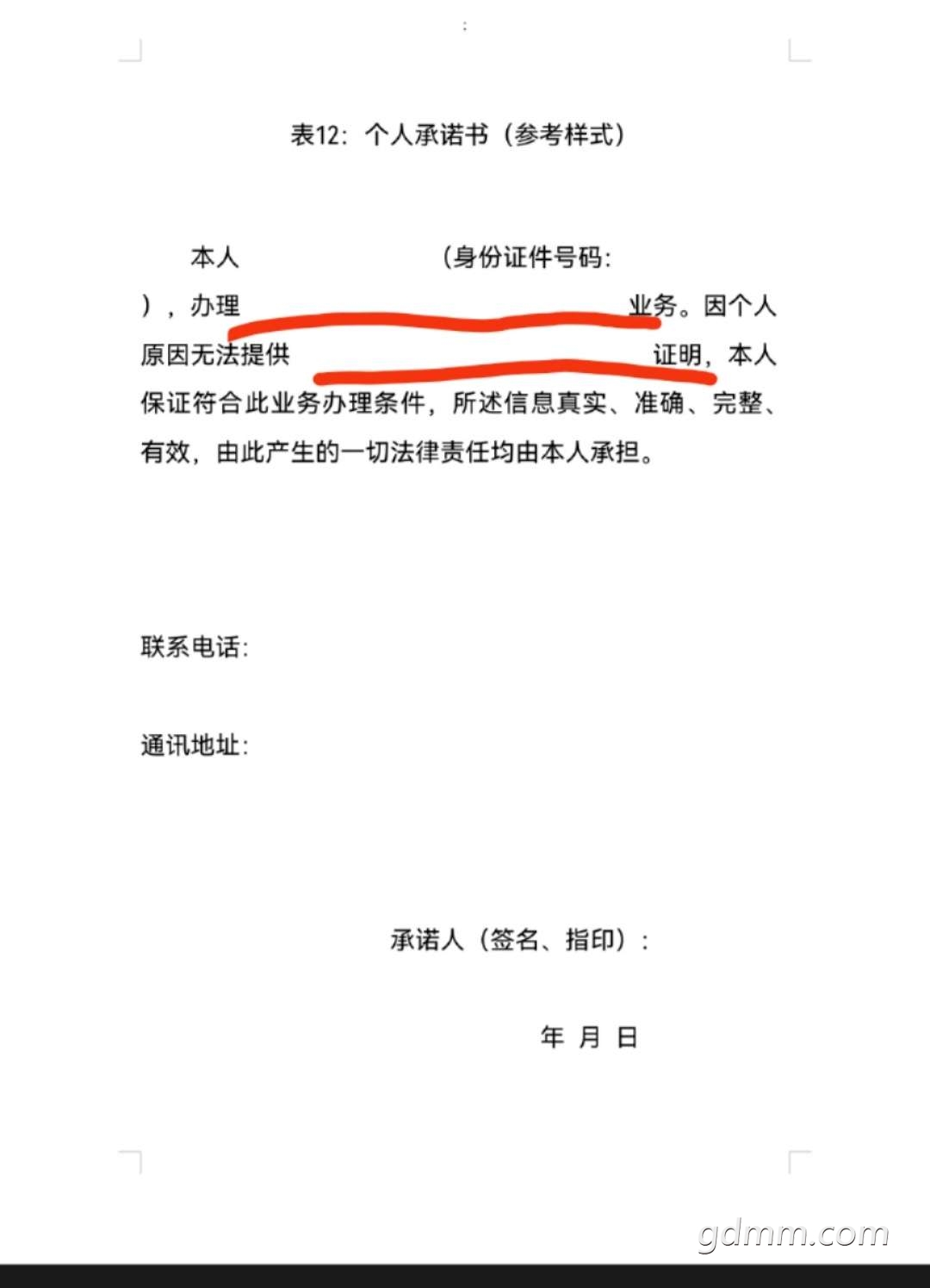 表12：个人承诺书（参考样式）

本人　　　　　　　（身份证件号码：　　　　　　　），办理　　　　　　　　　　业务。因个人原因无法提供　　　　　　　　　证明，本人保证符合此业务办理条件，所述信息真实、准确、完整、有效，由此产生的一切法律责任均由本人承担。

联系电话：

通讯地址：

承诺人（签名、指印）：

年　月　日

gdmm.com